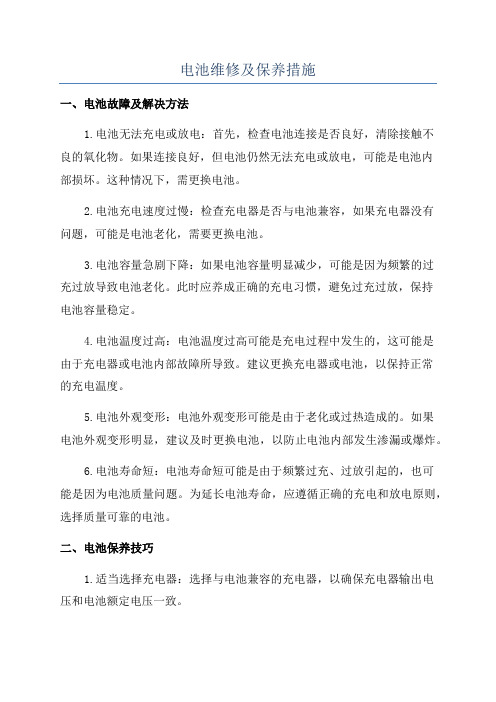 电池维修及保养措施

一、电池故障及解决方法

1.电池无法充电或放电：首先，检查电池连接是否良好，清除接触不良的氧化物。如果连接良好，但电池仍然无法充电或放电，可能是电池内部损坏。这种情况下，需更换电池。

2.电池充电速度过慢：检查充电器是否与电池兼容，如果充电器没有问题，可能是电池老化，需要更换电池。

3.电池容量急剧下降：如果电池容量明显减少，可能是因为频繁的过充过放导致电池老化。此时应养成正确的充电习惯，避免过充过放，保持电池容量稳定。

4.电池温度过高：电池温度过高可能是充电过程中发生的，这可能是由于充电器或电池内部故障所导致。建议更换充电器或电池，以保持正常的充电温度。

5.电池外观变形：电池外观变形可能是由于老化或过热造成的。如果电池外观变形明显，建议及时更换电池，以防止电池内部发生渗漏或爆炸。

6.电池寿命短：电池寿命短可能是由于频繁过充、过放引起的，也可能是因为电池质量问题。为延长电池寿命，应遵循正确的充电和放电原则，选择质量可靠的电池。

二、电池保养技巧

1.适当选择充电器：选择与电池兼容的充电器，以确保充电器输出电压和电池额定电压一致。